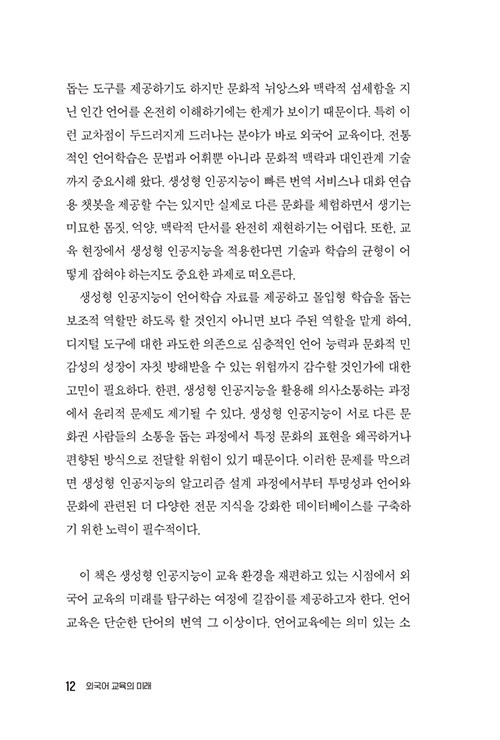 돕는 도구를 제공하기도 하지만 문화적 뉘앙스와 맥락적 섬세함을 지닌 인간 언어를 온전히 이해하기에는 한계가 보이기 때문이다. 특히 이런 교차점이 두드러지게 드러나는 분야가 바로 외국어 교육이다. 전통적인 언어학습은 문법과 어휘뿐 아니라 문화적 맥락과 대인관계 기술까지 중요시해 왔다. 생성형 인공지능이 빠른 번역 서비스나 대화 연습용 챗봇을 제공할 수는 있지만 실제로 다른 문화를 체험하면서 생기는 미묘한 몸짓, 억양, 맥락적 단서를 완전히 재현하기는 어렵다. 또한, 교육 현장에서 생성형 인공지능을 적용한다면 기술과 학습의 균형이 어떻게 잡혀야 하는지도 중요한 과제로 떠오른다.

생성형 인공지능이 언어학습 자료를 제공하고 몰입형 학습을 돕는 보조적 역할만 하도록 할 것인지 아니면 보다 주된 역할을 맡게 하여, 디지털 도구에 대한 과도한 의존으로 심층적인 언어 능력과 문화적 민감성의 성장이 자칫 방해받을 수 있는 위험까지 감수할 것인가에 대한 고민이 필요하다. 한편, 생성형 인공지능을 활용해 의사소통하는 과정에서 윤리적 문제도 제기될 수 있다. 생성형 인공지능이 서로 다른 문화권 사람들의 소통을 돕는 과정에서 특정 문화의 표현을 왜곡하거나 편향된 방식으로 전달할 위험이 있기 때문이다. 이러한 문제를 막으려면 생성형 인공지능의 알고리즘 설계 과정에서부터 투명성과 언어와 문화에 관련된 더 다양한 전문 지식을 강화한 데이터베이스를 구축하기 위한 노력이 필수적이다.

이 책은 생성형 인공지능이 교육 환경을 재편하고 있는 시점에서 외국어 교육의 미래를 탐구하는 여정에 길잡이를 제공하고자 한다. 언어교육은 단순한 단어의 번역 그 이상이다. 언어교육에는 의미 있는 소

12 외국어 교육의 미래